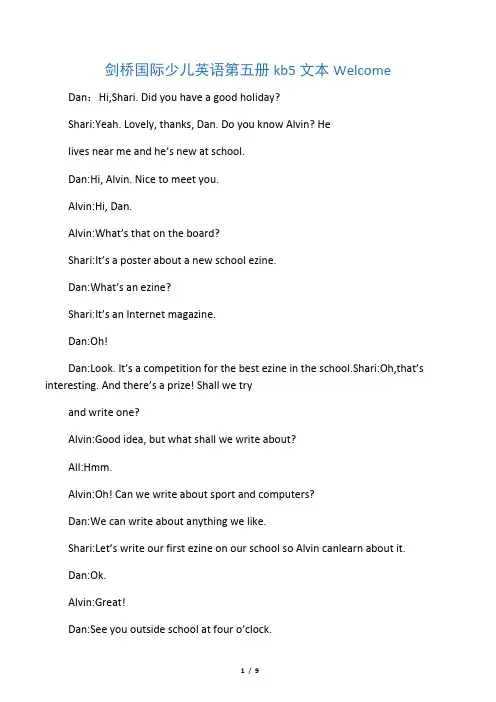 剑桥国际少儿英语第五册kb5文本Welcome

Dan：Hi,Shari. Did you have a good holiday?

Shari:Yeah. Lovely, thanks, Dan. Do you know Alvin? He

lives near me and he's new at school.

Dan:Hi, Alvin. Nice to meet you.

Alvin:Hi, Dan.

Alvin:What's that on the board?

Shari:It's a poster about a new school ezine.

Dan:What's an ezine?

Shari:It's an Internet magazine.

Dan:Oh!

Dan:Look. It's a competition for the best ezine in the school.Shari:Oh,that's interesting. And there's a prize! Shall we try

and write one?

Alvin:Good idea, but what shall we write about?

All:Hmm.

Alvin:Oh! Can we write about sport and computers?

Dan:We can write about anything we like.

Shari:Let's write our first ezine on our school so Alvin canlearn about it.

Dan:Ok.

Alvin:Great!

Dan:See you outside school at four o'clock.

1 / 9